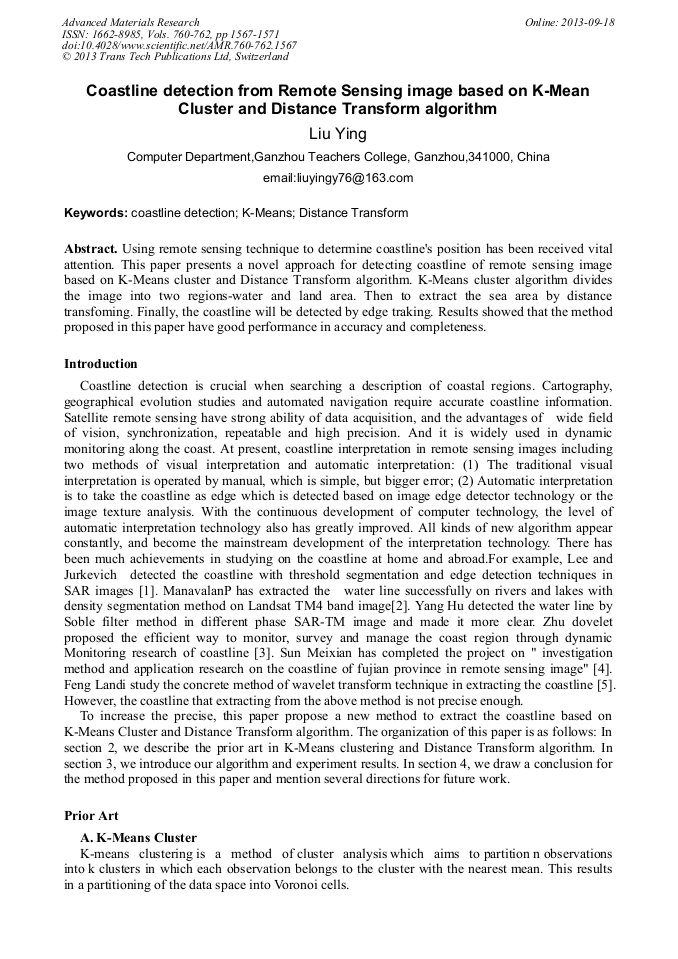 Advanced Materials Research
ISSN: 1662-8985, Vols. 760-762, pp 1567-1571
doi:10.4028/www.scientific.net/AMR.760-762.1567
© 2013 Trans Tech Publications Ltd, Switzerland

Online: 2013-09-18

Coastline detection from Remote Sensing image based on K-Mean Cluster and Distance Transform algorithm

Liu Ying

Computer Department,Ganzhou Teachers College, Ganzhou,341000, China

email:liuyingy76@163.com

Keywords: coastline detection; K-Means; Distance Transform

Abstract. Using remote sensing technique to determine coastline's position has been received vital attention. This paper presents a novel approach for detecting coastline of remote sensing image based on K-Means cluster and Distance Transform algorithm. K-Means cluster algorithm divides the image into two regions-water and land area. Then to extract the sea area by distance transfoming. Finally, the coastline will be detected by edge traking. Results showed that the method proposed in this paper have good performance in accuracy and completeness.

Introduction

Coastline detection is crucial when searching a description of coastal regions. Cartography, geographical evolution studies and automated navigation require accurate coastline information. Satellite remote sensing have strong ability of data acquisition, and the advantages of wide field of vision, synchronization, repeatable and high precision. And it is widely used in dynamic monitoring along the coast. At present, coastline interpretation in remote sensing images including two methods of visual interpretation and automatic interpretation: (1) The traditional visual interpretation is operated by manual, which is simple, but bigger error; (2) Automatic interpretation is to take the coastline as edge which is detected based on image edge detector technology or the image texture analysis. With the continuous development of computer technology, the level of automatic interpretation technology also has greatly improved. All kinds of new algorithm appear constantly, and become the mainstream development of the interpretation technology. There has been much achievements in studying on the coastline at home and abroad.For example, Lee and Jurkevich detected the coastline with threshold segmentation and edge detection techniques in SAR images [1]. ManavalanP has extracted the water line successfully on rivers and lakes with density segmentation method on Landsat TM4 band image[2]. Yang Hu detected the water line by Soble filter method in different phase SAR-TM image and made it more clear. Zhu dovelet proposed the efficient way to monitor, survey and manage the coast region through dynamic Monitoring research of coastline [3]. Sun Meixian has completed the project on " investigation method and application research on the coastline of fujian province in remote sensing image" [4]. Feng Landi study the concrete method of wavelet transform technique in extracting the coastline [5]. However, the coastline that extracting from the above method is not precise enough.

To increase the precise, this paper propose a new method to extract the coastline based on K-Means Cluster and Distance Transform algorithm. The organization of this paper is as follows: In section 2, we describe the prior art in K-Means clustering and Distance Transform algorithm. In section 3, we introduce our algorithm and experiment results. In section 4, we draw a conclusion for the method proposed in this paper and mention several directions for future work.

Prior Art

A. K-Means Cluster

K-means clustering is a method of cluster analysis which aims to partition n observations into k clusters in which each observation belongs to the cluster with the nearest mean. This results in a partitioning of the data space into Voronoi cells.